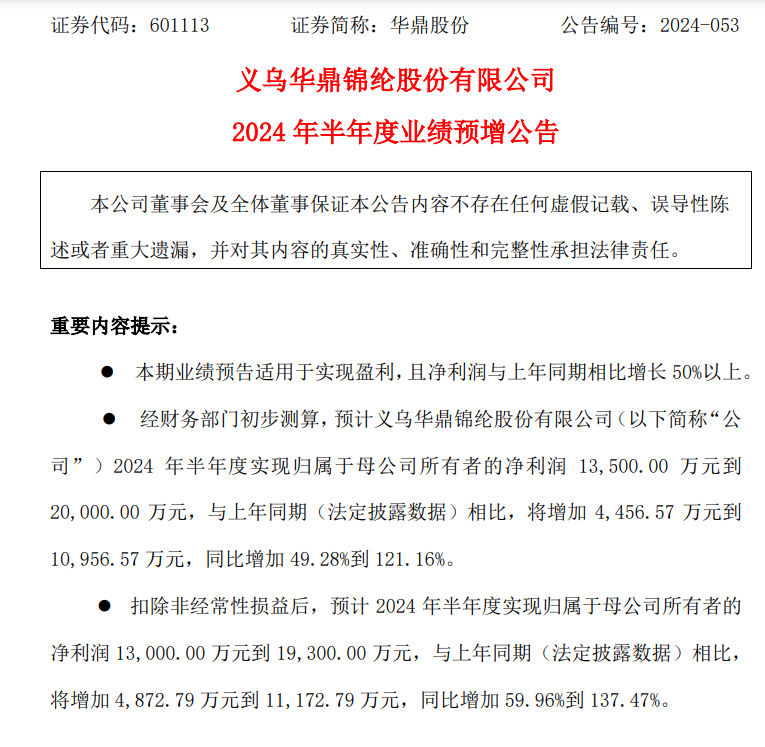 证券代码：601113　　证券简称：华鼎股份　　公告编号：2024-053

义乌华鼎锦纶股份有限公司
2024 年半年度业绩预增公告

本公司董事会及全体董事保证本公告内容不存在任何虚假记载、误导性陈述或者重大遗漏，并对其内容的真实性、准确性和完整性承担法律责任。

重要内容提示：

● 本期业绩预告适用于实现盈利，且净利润与上年同期相比增长 50%以上。

● 经财务部门初步测算，预计义乌华鼎锦纶股份有限公司（以下简称“公司”）2024 年半年度实现归属于母公司所有者的净利润 13,500.00 万元到 20,000.00 万元，与上年同期（法定披露数据）相比，将增加 4,456.57 万元到 10,956.57 万元，同比增加 49.28%到 121.16%。

● 扣除非经常性损益后，预计 2024 年半年度实现归属于母公司所有者的净利润 13,000.00 万元到 19,300.00 万元，与上年同期（法定披露数据）相比，将增加 4,872.79 万元到 11,172.79 万元，同比增加 59.96%到 137.47%。